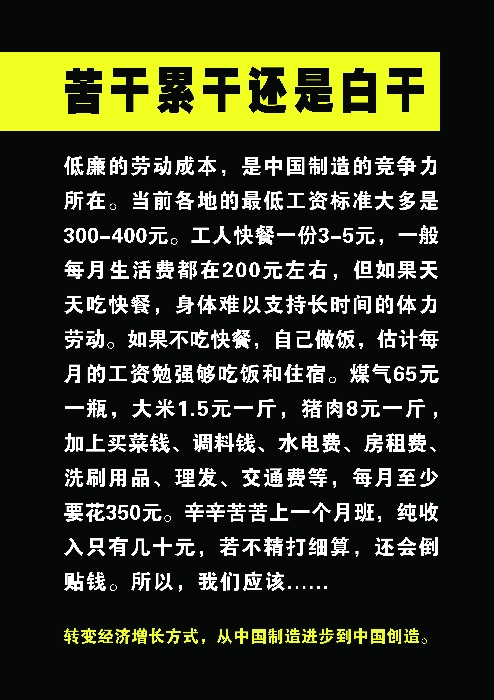 苦干累干还是白干

低廉的劳动成本，是中国制造的竞争力所在。当前各地的最低工资标准大多是300-400元。工人快餐一份3-5元，一般每月生活费都在200元左右，但如果天天吃快餐，身体难以支持长时间的体力劳动。如果不吃快餐，自己做饭，估计每月的工资勉强够吃饭和住宿。煤气65元一瓶，大米1.5元一斤，猪肉8元一斤，加上买菜钱、调料钱、水电费、房租费、洗刷用品、理发、交通费等，每月至少要花350元。辛辛苦苦上一个月班，纯收入只有几十元，若不精打细算，还会倒贴钱。所以，我们应该……

转变经济增长方式，从中国制造进步到中国创造。